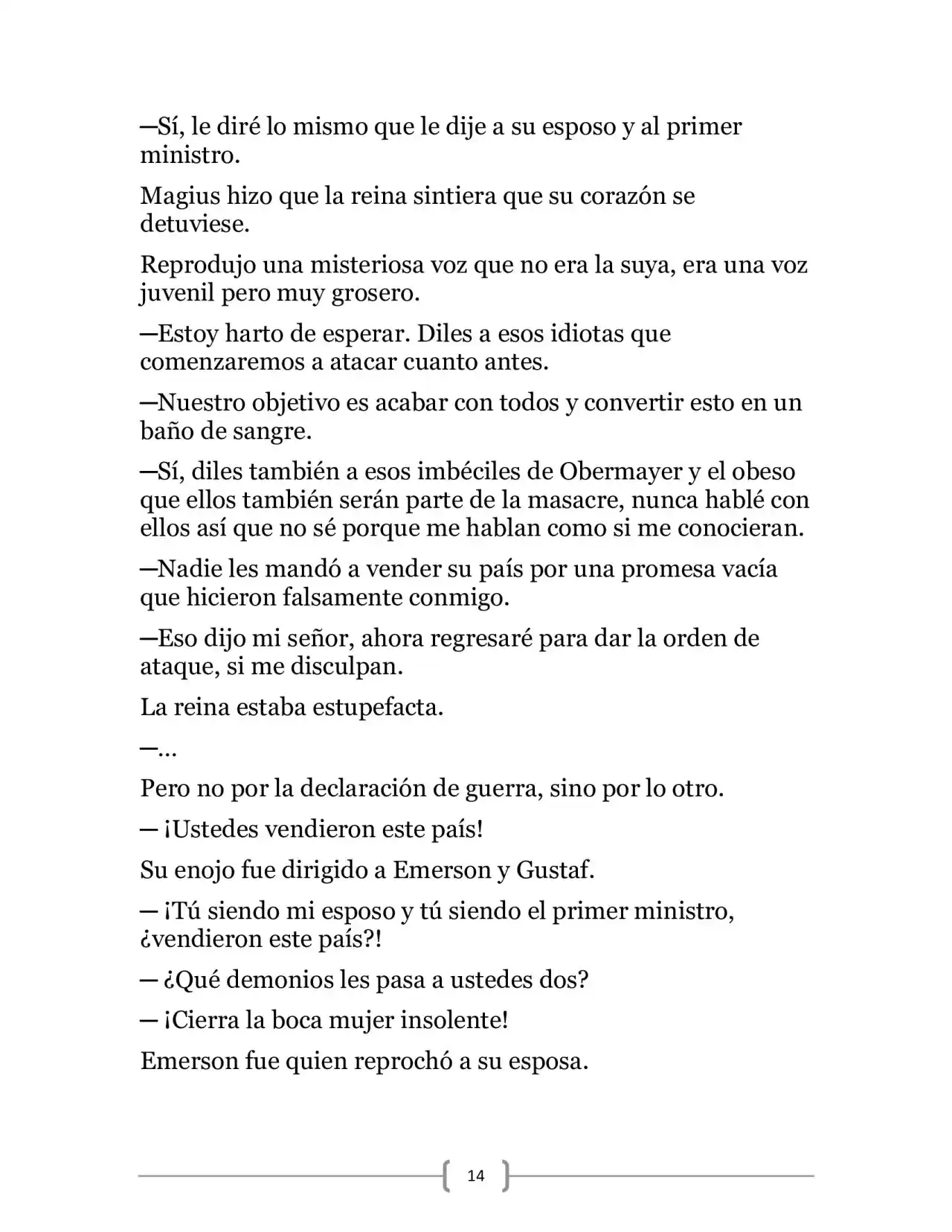 —Sí, le diré lo mismo que le dije a su esposo y al primer ministro.

Magius hizo que la reina sintiera que su corazón se detuviese.

Reprodujo una misteriosa voz que no era la suya, era una voz juvenil pero muy grosero.

—Estoy harto de esperar. Diles a esos idiotas que comenzaremos a atacar cuanto antes.

—Nuestro objetivo es acabar con todos y convertir esto en un baño de sangre.

—Sí, diles también a esos imbéciles de Obermayer y el obeso que ellos también serán parte de la masacre, nunca hablé con ellos así que no sé porque me hablan como si me conocieran.

—Nadie les mandó a vender su país por una promesa vacía que hicieron falsamente conmigo.

—Eso dijo mi señor, ahora regresaré para dar la orden de ataque, si me disculpan.

La reina estaba estupefacta.

—...

Pero no por la declaración de guerra, sino por lo otro.

— ¡Ustedes vendieron este país!

Su enojo fue dirigido a Emerson y Gustaf.

— ¡Tú siendo mi esposo y tú siendo el primer ministro, ¿vendieron este país?!

— ¿Qué demonios les pasa a ustedes dos?

— ¡Cierra la boca mujer insolente!

Emerson fue quien reprochó a su esposa.

14